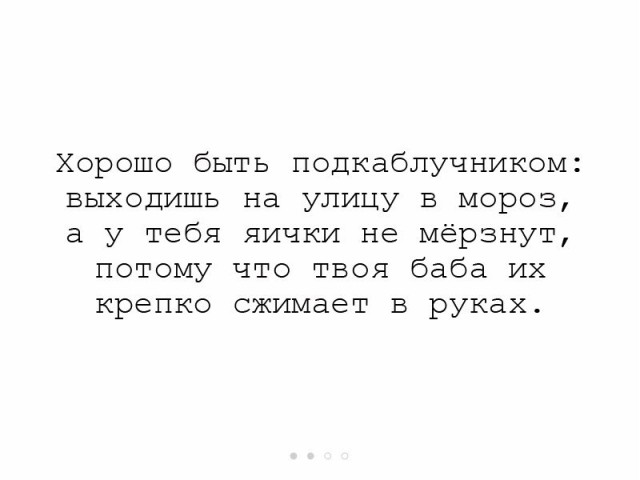 Хорошо быть подкаблучником: выходишь на улицу в мороз, а у тебя яички не мёрзнут, потому что твоя баба их крепко сжимает в руках.